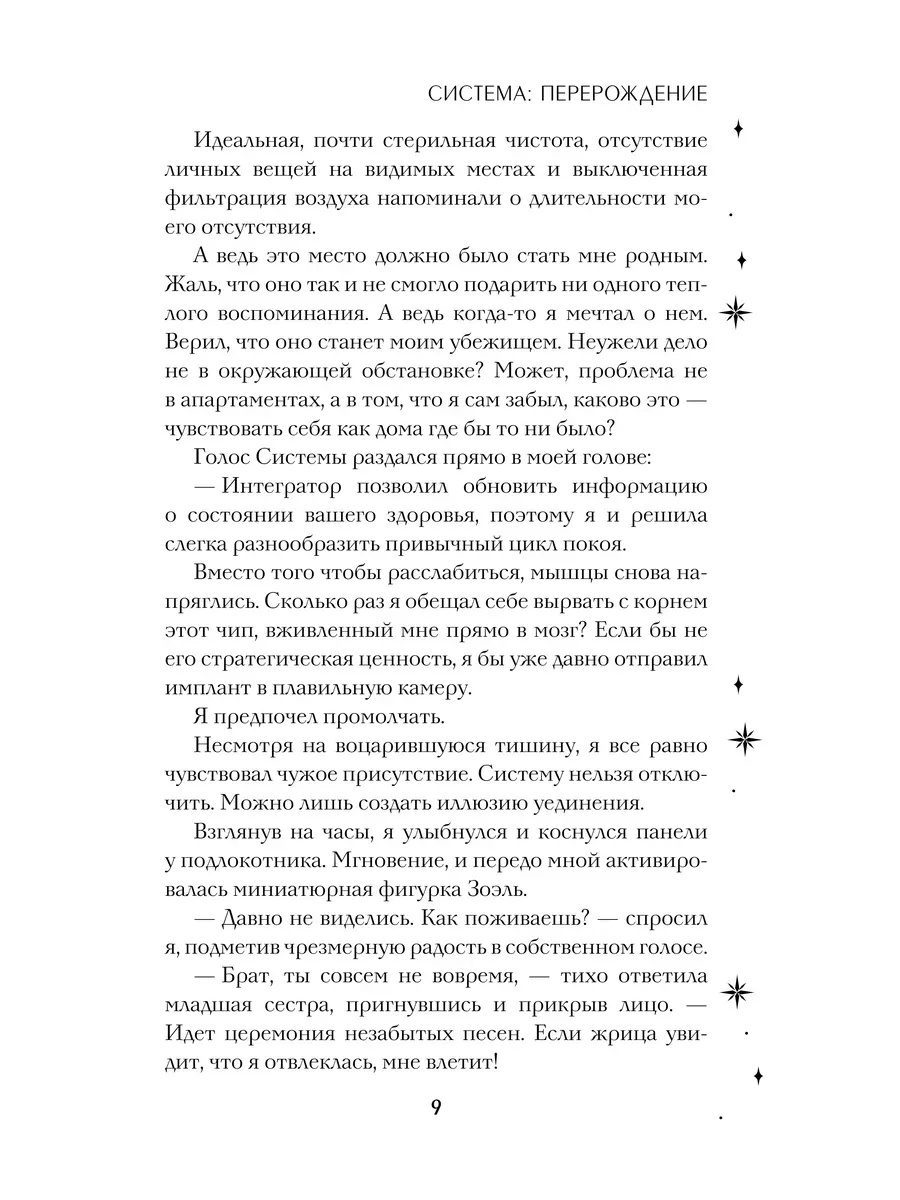 СИСТЕМА: ПЕРЕРОЖДЕНИЕ

Идеальная, почти стерильная чистота, отсутствие личных вещей на видимых местах и выключенная фильтрация воздуха напоминали о длительности моего отсутствия.

А ведь это место должно было стать мне родным. Жаль, что оно так и не смогло подарить ни одного теплого воспоминания. А ведь когда-то я мечтал о нем. Верил, что оно станет моим убежищем. Неужели дело не в окружающей обстановке? Может, проблема не в апартаментах, а в том, что я сам забыл, каково это — чувствовать себя как дома где бы то ни было?

Голос Системы раздался прямо в моей голове:

— Интегратор позволил обновить информацию о состоянии вашего здоровья, поэтому я и решила слегка разнообразить привычный цикл покоя.

Вместо того чтобы расслабиться, мышцы снова напряглись. Сколько раз я обещал себе вырвать с корнем этот чип, вживленный мне прямо в мозг? Если бы не его стратегическая ценность, я бы уже давно отправил имплант в плавильную камеру.

Я предпочел промолчать.

Несмотря на воцарившуюся тишину, я все равно чувствовал чужое присутствие. Систему нельзя отключить. Можно лишь создать иллюзию уединения.

Взглянув на часы, я улыбнулся и коснулся панели у подлокотника. Мгновение, и передо мной активировалась миниатюрная фигурка Зоэль.

— Давно не виделись. Как поживаешь? — спросил я, подметив чрезмерную радость в собственном голосе.

— Брат, ты совсем не вовремя, — тихо ответила младшая сестра, пригнувшись и прикрыв лицо. — Идет церемония незабытых песен. Если жрица увидит, что я отвлеклась, мне влетит!

9